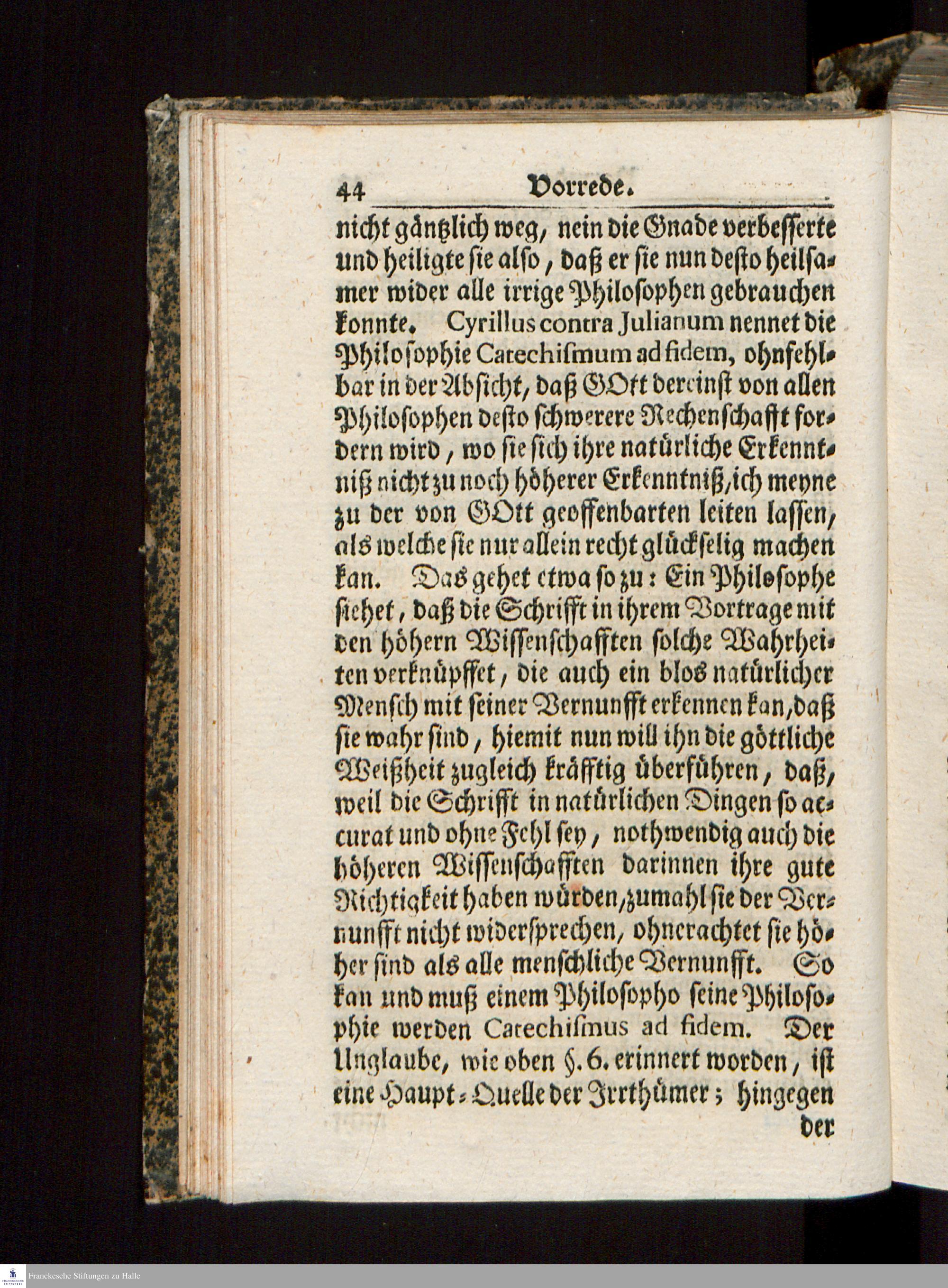 44 Vorrede.

nicht gäntzlich weg, nein die Gnade verbesserte und heiligte sie also, daß er sie nun desto heilsamer wider alle irrige Philosophen gebrauchen konnte. Cyrillus contra Julianum nennet die Philosophie Catechismum ad fidem, ohnfehlbar in der Absicht, daß GOtt dereinst von allen Philosophen desto schwerere Rechenschafft fordern wird, wo sie sich ihre natürliche Erkenntniß nicht zu noch höherer Erkenntniß, ich meyne zu der von GOtt geoffenbarten leiten lassen, als welche sie nur allein recht glückselig machen kan. Das gehet etwa so zu: Ein Philosophe siehet, daß die Schrifft in ihrem Vortrage mit den höhern Wissenschafften solche Wahrheiten verknüpffet, die auch ein blos natürlicher Mensch mit seiner Vernunfft erkennen kan, daß sie wahr sind, hiemit nun will ihn die göttliche Weißheit zugleich kräfftig überführen, daß, weil die Schrifft in natürlichen Dingen so accurat und ohne Fehl sey, nothwendig auch die höheren Wissenschafften darinnen ihre gute Richtigkeit haben würden, zumahl sie der Vernunfft nicht widersprechen, ohnerachtet sie höher sind als alle menschliche Vernunfft. So kan und muß einem Philosopho seine Philosophie werden Catechismus ad fidem. Der Unglaube, wie oben §. 6. erinnert worden, ist eine Haupt-Quelle der Irrthümer; hingegen der

Franckesche Stiftungen zu Halle